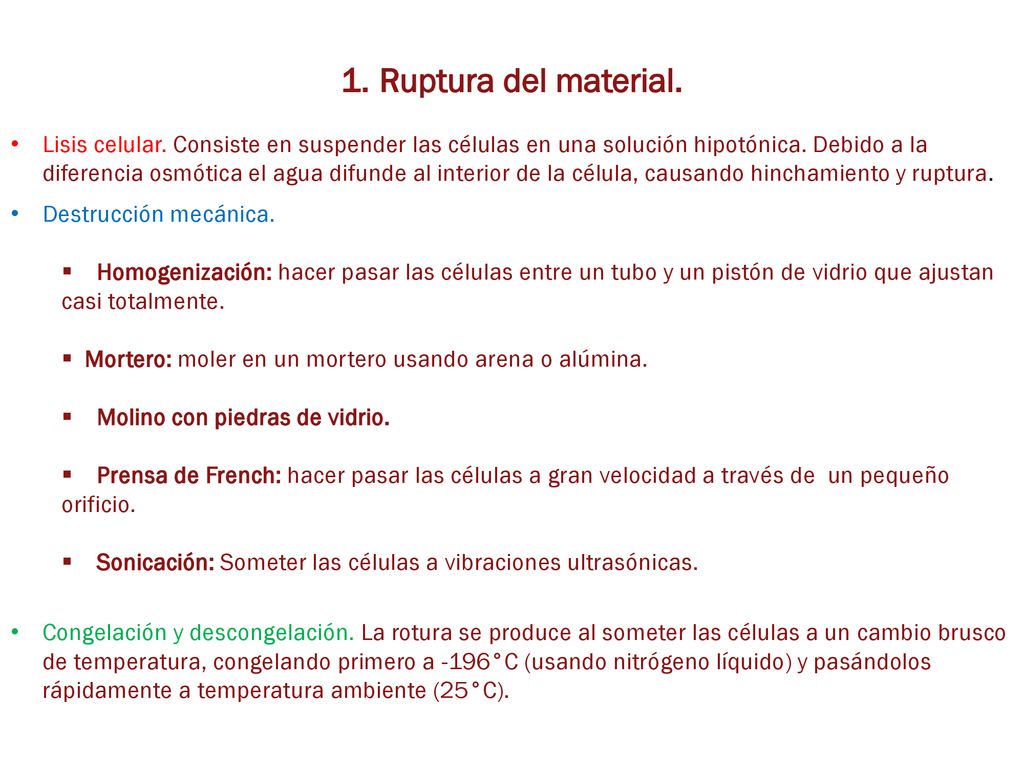 1. Ruptura del material.

• Lisis celular. Consiste en suspender las células en una solución hipotónica. Debido a la diferencia osmótica el agua difunde al interior de la célula, causando hinchamiento y ruptura.

• Destrucción mecánica.

▪ Homogenización: hacer pasar las células entre un tubo y un pistón de vidrio que ajustan casi totalmente.

▪ Mortero: moler en un mortero usando arena o alúmina.

▪ Molino con piedras de vidrio.

▪ Prensa de French: hacer pasar las células a gran velocidad a través de un pequeño orificio.

▪ Sonicación: Someter las células a vibraciones ultrasónicas.

• Congelación y descongelación. La rotura se produce al someter las células a un cambio brusco de temperatura, congelando primero a -196°C (usando nitrógeno líquido) y pasándolos rápidamente a temperatura ambiente (25°C).